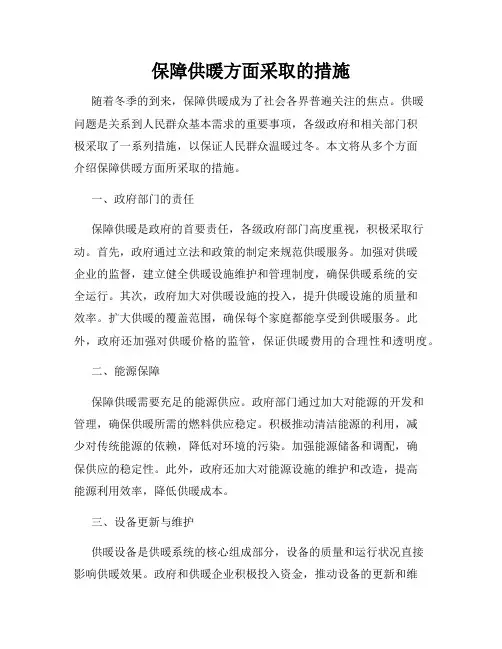 保障供暖方面采取的措施

随着冬季的到来，保障供暖成为了社会各界普遍关注的焦点。供暖问题是关系到人民群众基本需求的重要事项，各级政府和相关部门积极采取了一系列措施，以保证人民群众温暖过冬。本文将从多个方面介绍保障供暖方面所采取的措施。

一、政府部门的责任

保障供暖是政府的首要责任，各级政府部门高度重视，积极采取行动。首先，政府通过立法和政策的制定来规范供暖服务。加强对供暖企业的监督，建立健全供暖设施维护和管理制度，确保供暖系统的安全运行。其次，政府加大对供暖设施的投入，提升供暖设施的质量和效率。扩大供暖的覆盖范围，确保每个家庭都能享受到供暖服务。此外，政府还加强对供暖价格的监管，保证供暖费用的合理性和透明度。

二、能源保障

保障供暖需要充足的能源供应。政府部门通过加大对能源的开发和管理，确保供暖所需的燃料供应稳定。积极推动清洁能源的利用，减少对传统能源的依赖，降低对环境的污染。加强能源储备和调配，确保供应的稳定性。此外，政府还加大对能源设施的维护和改造，提高能源利用效率，降低供暖成本。

三、设备更新与维护

供暖设备是供暖系统的核心组成部分，设备的质量和运行状况直接影响供暖效果。政府和供暖企业积极投入资金，推动设备的更新和维